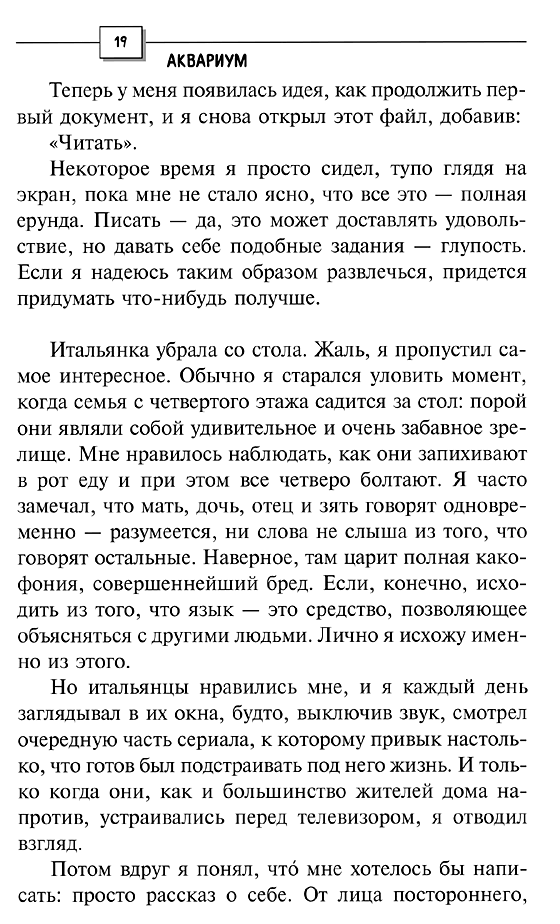 19

АКВАРИУМ

Теперь у меня появилась идея, как продолжить первый документ, и я снова открыл этот файл, добавив:

«Читать».

Некоторое время я просто сидел, тупо глядя на экран, пока мне не стало ясно, что все это — полная ерунда. Писать — да, это может доставлять удовольствие, но давать себе подобные задания — глупость. Если я надеюсь таким образом развлечься, придется придумать что-нибудь получше.

Итальянка убрала со стола. Жаль, я пропустил самое интересное. Обычно я старался уловить момент, когда семья с четвертого этажа садится за стол: порой они являли собой удивительное и очень забавное зрелище. Мне нравилось наблюдать, как они запихивают в рот еду и при этом все четверо болтают. Я часто замечал, что мать, дочь, отец и зять говорят одновременно — разумеется, ни слова не слыша из того, что говорят остальные. Наверное, там царит полная какофония, совершеннейший бред. Если, конечно, исходить из того, что язык — это средство, позволяющее объясняться с другими людьми. Лично я исхожу именно из этого.

Но итальянцы нравились мне, и я каждый день заглядывал в их окна, будто, выключив звук, смотрел очередную часть сериала, к которому привык настолько, что готов был подстраивать под него жизнь. И только когда они, как и большинство жителей дома напротив, устраивались перед телевизором, я отводил взгляд.

Потом вдруг я понял, что́ мне хотелось бы написать: просто рассказ о себе. От лица постороннего,